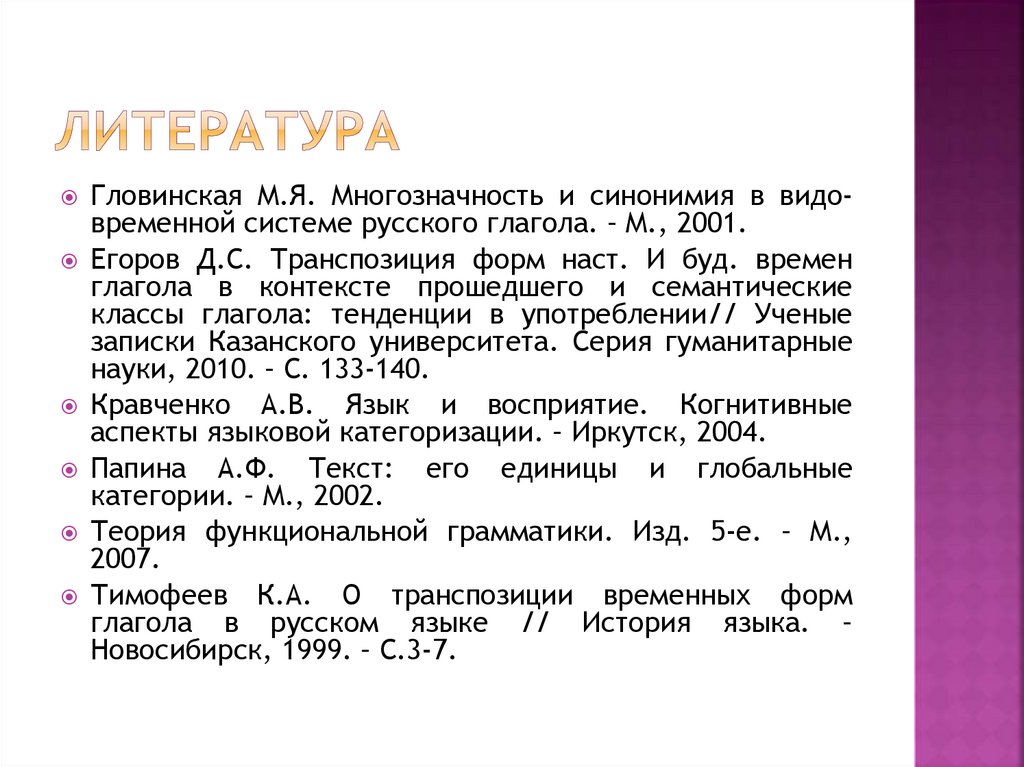 ЛИТЕРАТУРА

Гловинская М.Я. Многозначность и синонимия в видо-временной системе русского глагола. – М., 2001.

Егоров Д.С. Транспозиция форм наст. И буд. времен глагола в контексте прошедшего и семантические классы глагола: тенденции в употреблении// Ученые записки Казанского университета. Серия гуманитарные науки, 2010. – С. 133-140.

Кравченко А.В. Язык и восприятие. Когнитивные аспекты языковой категоризации. – Иркутск, 2004.

Папина А.Ф. Текст: его единицы и глобальные категории. – М., 2002.

Теория функциональной грамматики. Изд. 5-е. – М., 2007.

Тимофеев К.А. О транспозиции временных форм глагола в русском языке // История языка. – Новосибирск, 1999. – С.3-7.